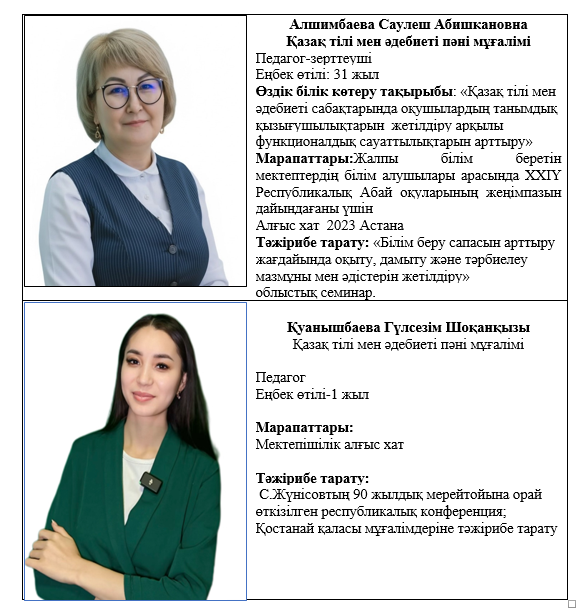 Алшимбаева Саулеш Абишкановна
Қазақ тілі мен әдебиеті пәні мұғалімі
Педагог-зерттеуші
Еңбек өтілі: 31 жыл
Өздік білік көтеру тақырыбы: «Қазақ тілі мен әдебиеті сабақтарында оқушылардың танымдық қызығушылықтарын жетілдіру арқылы функционалдық сауаттылықтарын арттыру»
Марапаттары:Жалпы білім беретін мектептердің білім алушылары арасында XXIY Республикалық Абай оқуларының жеңімпазын дайындағаны үшін
Алғыс хат 2023 Астана
Тәжірибе тарату: «Білім беру сапасын арттыру жағдайында оқыту, дамыту және тәрбиелеу мазмұны мен әдістерін жетілдіру»
облыстық семинар.

Қуанышбаева Гүлсезім Шоқанқызы
Қазақ тілі мен әдебиеті пәні мұғалімі

Педагог
Еңбек өтілі-1 жыл

Марапаттары:
Мектепішілік алғыс хат

Тәжірибе тарату:
С.Жүнісовтың 90 жылдық мерейтойына орай өткізілген республикалық конференция;
Қостанай қаласы мұғалімдеріне тәжірибе тарату